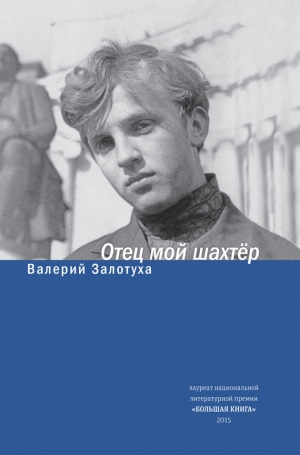 Отец мой шахтёр
Валерий Залотуха

лауреат национальной литературной премии «БОЛЬШАЯ КНИГА» 2015